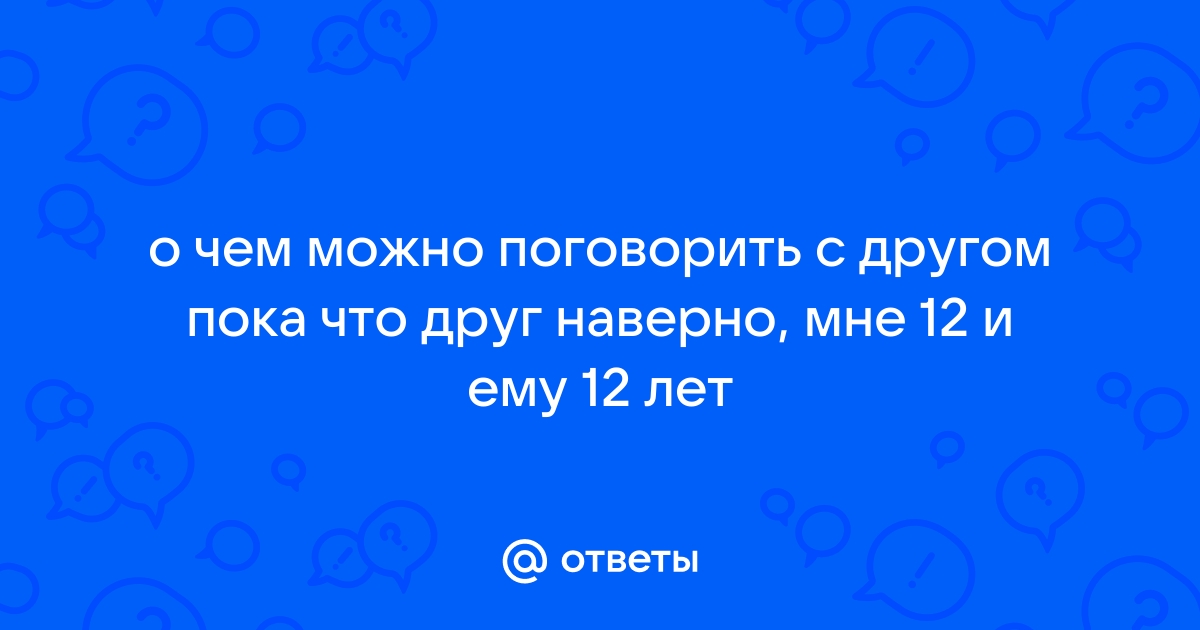 о чем можно поговорить с другом пока что друг наверно, мне 12 и ему 12 лет

@ ответы